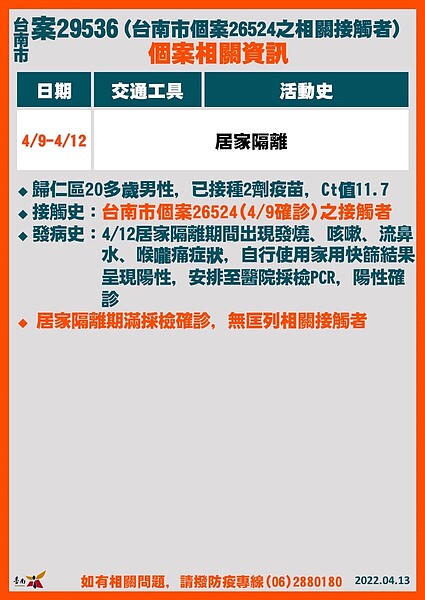 台南市 案29536（台南市個案26524之相關接觸者）
個案相關資訊

| 日期 | 交通工具 | 活動史 |
|---|---|---|
| 4/9-4/12 | 居家隔離 | |

◆ 歸仁區20多歲男性，已接種2劑疫苗，Ct值11.7
◆ 接觸史：台南市個案26524（4/9確診）之接觸者
◆ 發病史：4/12居家隔離期間出現發燒、咳嗽、流鼻水、喉嚨痛症狀，自行使用家用快篩結果呈現陽性，安排至醫院採檢PCR，陽性確診
◆ 居家隔離期滿採檢確診，無匡列相關接觸者

臺南

如有相關問題，請撥防疫專線(06)2880180 2022.04.13